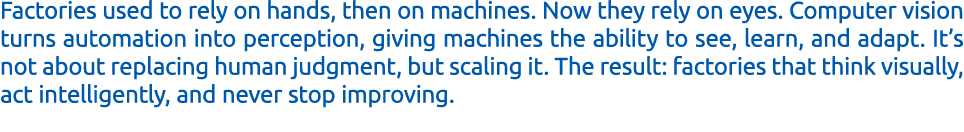 Factories used to rely on hands, then on machines. Now they rely on eyes. Computer vision turns automation into perception, giving machines the ability to see, learn, and adapt. It’s not about replacing human judgment, but scaling it. The result: factories that think visually, act intelligently, and never stop improving.